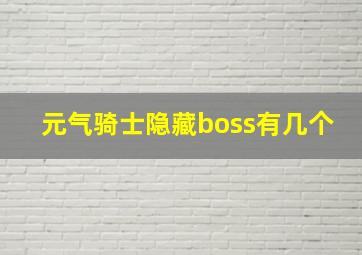 元气骑士隐藏boss有几个